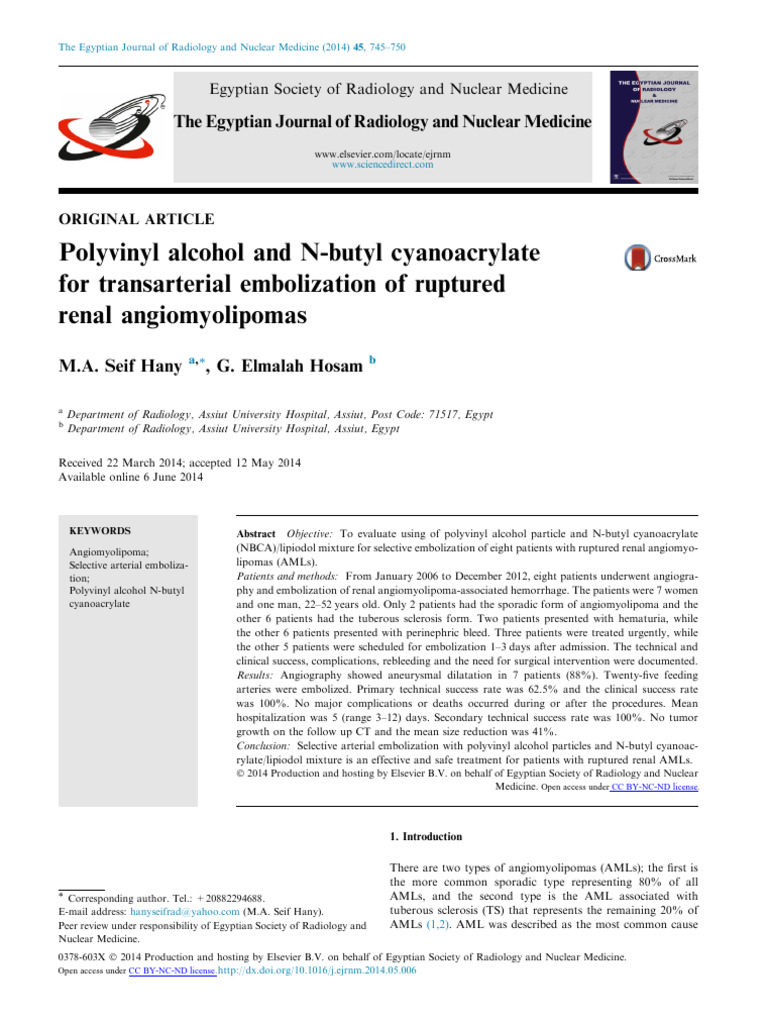 The Egyptian Journal of Radiology and Nuclear Medicine (2014) 45, 745–750

Egyptian Society of Radiology and Nuclear Medicine

The Egyptian Journal of Radiology and Nuclear Medicine

www.elsevier.com/locate/ejrnm
www.sciencedirect.com

THE EGYPTIAN JOURNAL OF RADIOLOGY & NUCLEAR MEDICINE

ORIGINAL ARTICLE

Polyvinyl alcohol and N-butyl cyanoacrylate for transarterial embolization of ruptured renal angiomyolipomas

CrossMark

M.A. Seif Hany $^{a,*}$, G. Elmalah Hosam $^{b}$

$^{a}$ Department of Radiology, Assiut University Hospital, Assiut, Post Code: 71517, Egypt
$^{b}$ Department of Radiology, Assiut University Hospital, Assiut, Egypt

Received 22 March 2014; accepted 12 May 2014
Available online 6 June 2014

KEYWORDS
Angiomyolipoma;
Selective arterial embolization;
Polyvinyl alcohol N-butyl cyanoacrylate

Abstract Objective: To evaluate using of polyvinyl alcohol particle and N-butyl cyanoacrylate (NBCA)/lipiodol mixture for selective embolization of eight patients with ruptured renal angiomyolipomas (AMLs).
Patients and methods: From January 2006 to December 2012, eight patients underwent angiography and embolization of renal angiomyolipoma-associated hemorrhage. The patients were 7 women and one man, 22–52 years old. Only 2 patients had the sporadic form of angiomyolipoma and the other 6 patients had the tuberous sclerosis form. Two patients presented with hematuria, while the other 6 patients presented with perinephric bleed. Three patients were treated urgently, while the other 5 patients were scheduled for embolization 1–3 days after admission. The technical and clinical success, complications, rebleeding and the need for surgical intervention were documented.
Results: Angiography showed aneurysmal dilatation in 7 patients (88%). Twenty-five feeding arteries were embolized. Primary technical success rate was 62.5% and the clinical success rate was 100%. No major complications or deaths occurred during or after the procedures. Mean hospitalization was 5 (range 3–12) days. Secondary technical success rate was 100%. No tumor growth on the follow up CT and the mean size reduction was 41%.
Conclusion: Selective arterial embolization with polyvinyl alcohol particles and N-butyl cyanoacrylate/lipiodol mixture is an effective and safe treatment for patients with ruptured renal AMLs.
© 2014 Production and hosting by Elsevier B.V. on behalf of Egyptian Society of Radiology and Nuclear Medicine. Open access under CC BY-NC-ND license.

1. Introduction

There are two types of angiomyolipomas (AMLs); the first is the more common sporadic type representing 80% of all AMLs, and the second type is the AML associated with tuberous sclerosis (TS) that represents the remaining 20% of AMLs (1,2). AML was described as the most common cause

* Corresponding author. Tel.: +20882294688.
E-mail address: hanyseifrad@yahoo.com (M.A. Seif Hany).
Peer review under responsibility of Egyptian Society of Radiology and Nuclear Medicine.

0378-603X © 2014 Production and hosting by Elsevier B.V. on behalf of Egyptian Society of Radiology and Nuclear Medicine.
Open access under CC BY-NC-ND license. http://dx.doi.org/10.1016/j.ejrnm.2014.05.006